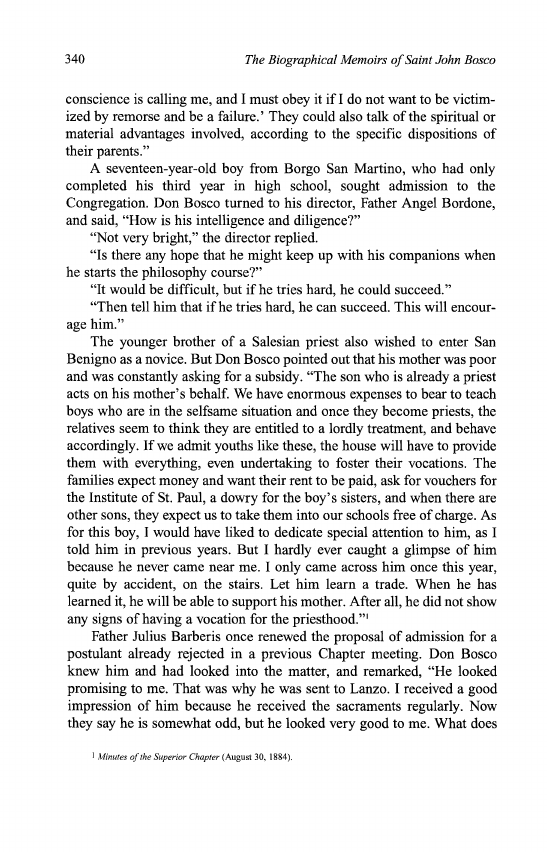 340 The Biographical Memoirs of Saint John Bosco

conscience is calling me, and I must obey it if I do not want to be victimized by remorse and be a failure.' They could also talk of the spiritual or material advantages involved, according to the specific dispositions of their parents."

A seventeen-year-old boy from Borgo San Martino, who had only completed his third year in high school, sought admission to the Congregation. Don Bosco turned to his director, Father Angel Bordone, and said, "How is his intelligence and diligence?"

"Not very bright," the director replied.

"Is there any hope that he might keep up with his companions when he starts the philosophy course?"

"It would be difficult, but if he tries hard, he could succeed."

"Then tell him that if he tries hard, he can succeed. This will encourage him."

The younger brother of a Salesian priest also wished to enter San Benigno as a novice. But Don Bosco pointed out that his mother was poor and was constantly asking for a subsidy. "The son who is already a priest acts on his mother's behalf. We have enormous expenses to bear to teach boys who are in the selfsame situation and once they become priests, the relatives seem to think they are entitled to a lordly treatment, and behave accordingly. If we admit youths like these, the house will have to provide them with everything, even undertaking to foster their vocations. The families expect money and want their rent to be paid, ask for vouchers for the Institute of St. Paul, a dowry for the boy's sisters, and when there are other sons, they expect us to take them into our schools free of charge. As for this boy, I would have liked to dedicate special attention to him, as I told him in previous years. But I hardly ever caught a glimpse of him because he never came near me. I only came across him once this year, quite by accident, on the stairs. Let him learn a trade. When he has learned it, he will be able to support his mother. After all, he did not show any signs of having a vocation for the priesthood."$^1$

Father Julius Barberis once renewed the proposal of admission for a postulant already rejected in a previous Chapter meeting. Don Bosco knew him and had looked into the matter, and remarked, "He looked promising to me. That was why he was sent to Lanzo. I received a good impression of him because he received the sacraments regularly. Now they say he is somewhat odd, but he looked very good to me. What does

$^1$ Minutes of the Superior Chapter (August 30, 1884).